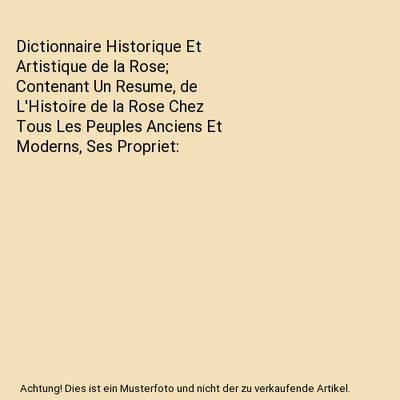 Dictionnaire Historique Et Artistique de la Rose; Contenant Un Resume, de L'Histoire de la Rose Chez Tous Les Peuples Anciens Et Moderns, Ses Propriet:

Achtung! Dies ist ein Musterfoto und nicht der zu verkaufende Artikel.